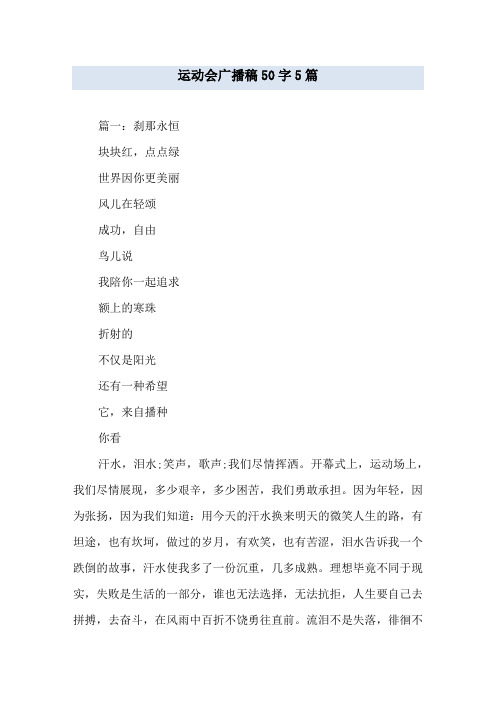 运动会广播稿50字5篇

篇一：刹那永恒

块块红，点点绿

世界因你更美丽

风儿在轻颂

成功，自由

鸟儿说

我陪你一起追求

额上的寒珠

折射的

不仅是阳光

还有一种希望

它，来自播种

你看

汗水，泪水;笑声，歌声;我们尽情挥洒。开幕式上，运动场上，我们尽情展现，多少艰辛，多少困苦，我们勇敢承担。因为年轻，因为张扬，因为我们知道：用今天的汗水换来明天的微笑人生的路，有坦途，也有坎坷，做过的岁月，有欢笑，也有苦涩，泪水告诉我一个跌倒的故事，汗水使我多了一份沉重，几多成熟。理想毕竟不同于现实，失败是生活的一部分，谁也无法选择，无法抗拒，人生要自己去拼搏，去奋斗，在风雨中百折不饶勇往直前。流泪不是失落，徘徊不